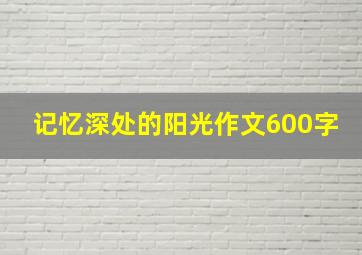 记忆深处的阳光作文600字